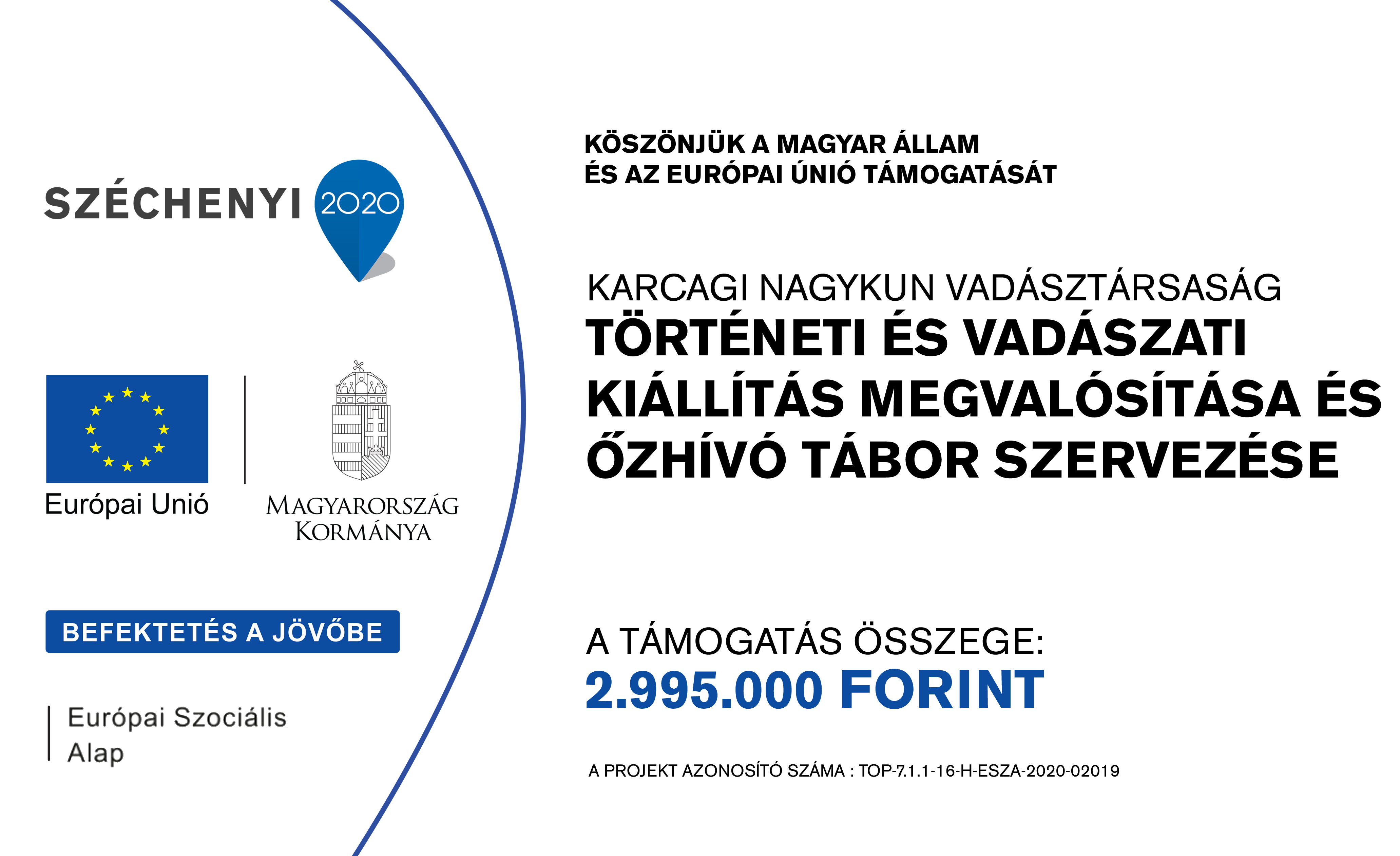 SZÉCHENYI 2020

Európai Unió

MAGYARORSZÁG KORMÁNYA

BEFEKTETÉS A JÖVŐBE

Európai Szociális Alap

KÖSZÖNJÜK A MAGYAR ÁLLAM ÉS AZ EURÓPAI ÚNIÓ TÁMOGATÁSÁT

KARCAGI NAGYKUN VADÁSZTÁRSASÁG
TÖRTÉNETI ÉS VADÁSZATI KIÁLLÍTÁS MEGVALÓSÍTÁSA ÉS ŐZHÍVÓ TÁBOR SZERVEZÉSE

A TÁMOGATÁS ÖSSZEGE:
2.995.000 FORINT

A PROJEKT AZONOSÍTÓ SZÁMA : TOP-7.1.1-16-H-ESZA-2020-02019